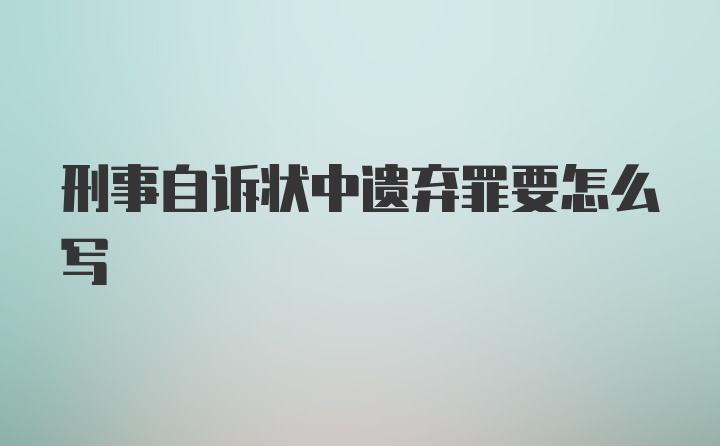 刑事自诉状中遗弃罪要怎么写